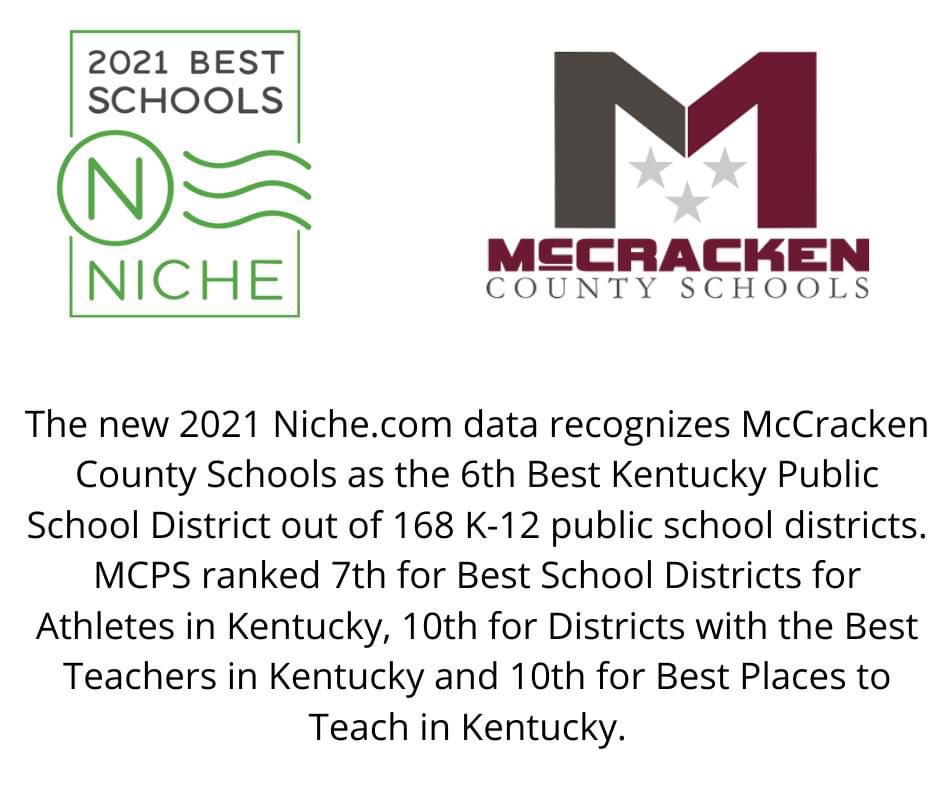 2021 BEST SCHOOLS

N

NICHE

M

MCCRACKEN
COUNTY SCHOOLS

The new 2021 Niche.com data recognizes McCracken County Schools as the 6th Best Kentucky Public School District out of 168 K-12 public school districts. MCPS ranked 7th for Best School Districts for Athletes in Kentucky, 10th for Districts with the Best Teachers in Kentucky and 10th for Best Places to Teach in Kentucky.